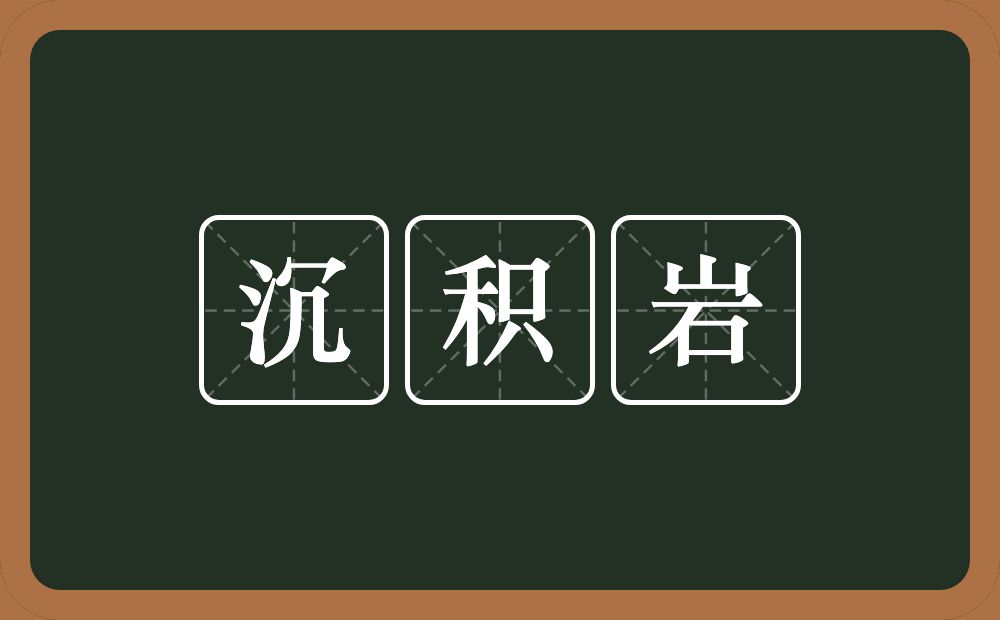 沉积岩